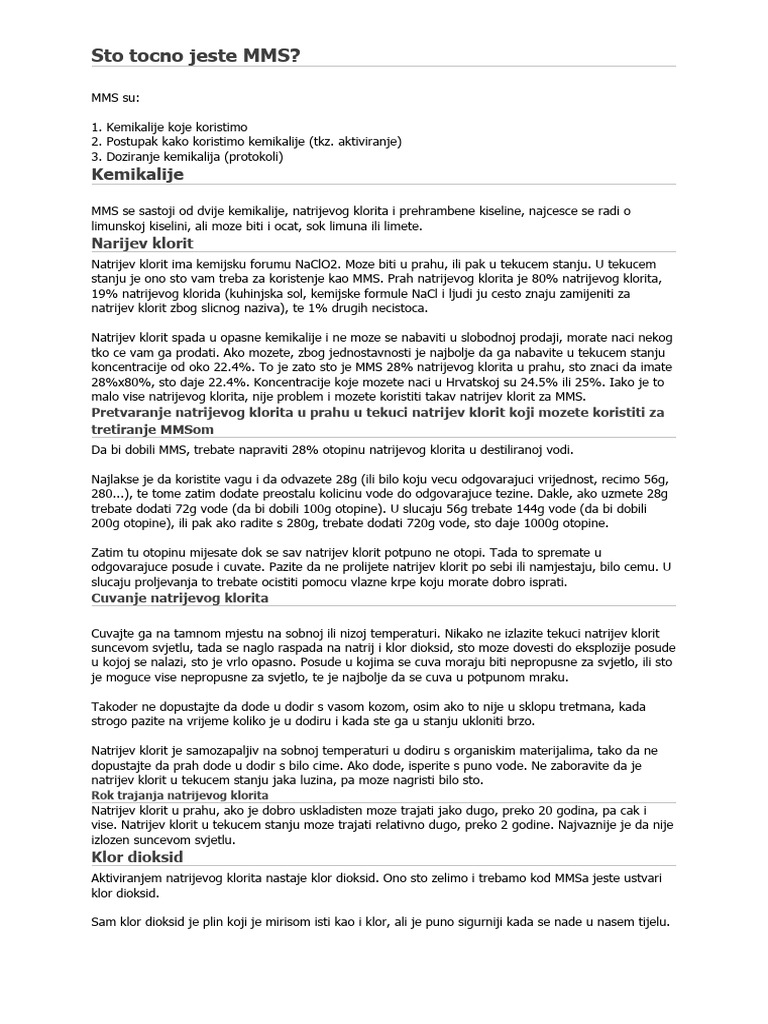 Sto tocno jeste MMS?

MMS su:

1. Kemikalije koje koristimo
2. Postupak kako koristimo kemikalije (tkz. aktiviranje)
3. Doziranje kemikalija (protokoli)

Kemikalije

MMS se sastoji od dvije kemikalije, natrijevog klorita i prehrambene kiseline, najcesce se radi o limunskoj kiselini, ali moze biti i ocat, sok limuna ili limete.

Narijev klorit

Natrijev klorit ima kemijsku forumu NaClO2. Moze biti u prahu, ili pak u tekucem stanju. U tekucem stanju je ono sto vam treba za koristenje kao MMS. Prah natrijevog klorita je 80% natrijevog klorita, 19% natrijevog klorida (kuhinjska sol, kemijske formule NaCl i ljudi ju cesto znaju zamijeniti za natrijev klorit zbog slicnog naziva), te 1% drugih necistoca.

Natrijev klorit spada u opasne kemikalije i ne moze se nabaviti u slobodnoj prodaji, morate naci nekog tko ce vam ga prodati. Ako mozete, zbog jednostavnosti je najbolje da ga nabavite u tekucem stanju koncentracije od oko 22.4%. To je zato sto je MMS 28% natrijevog klorita u prahu, sto znaci da imate 28%x80%, sto daje 22.4%. Koncentracije koje mozete naci u Hrvatskoj su 24.5% ili 25%. Iako je to malo vise natrijevog klorita, nije problem i mozete koristiti takav natrijev klorit za MMS.

Pretvaranje natrijevog klorita u prahu u tekuci natrijev klorit koji mozete koristiti za tretiranje MMSom

Da bi dobili MMS, trebate napraviti 28% otopinu natrijevog klorita u destiliranoj vodi.

Najlakse je da koristite vagu i da odvazete 28g (ili bilo koju vecu odgovarajuci vrijednost, recimo 56g, 280...), te tome zatim dodate preostalu kolicinu vode do odgovarajuce tezine. Dakle, ako uzmete 28g trebate dodati 72g vode (da bi dobili 100g otopine). U slucaju 56g trebate 144g vode (da bi dobili 200g otopine), ili pak ako radite s 280g, trebate dodati 720g vode, sto daje 1000g otopine.

Zatim tu otopinu mijesate dok se sav natrijev klorit potpuno ne otopi. Tada to spremate u odgovarajuce posude i cuvate. Pazite da ne prolijete natrijev klorit po sebi ili namjestaju, bilo cemu. U slucaju proljevanja to trebate ocistiti pomocu vlazne krpe koju morate dobro isprati.

Cuvanje natrijevog klorita

Cuvajte ga na tamnom mjestu na sobnoj ili nizoj temperaturi. Nikako ne izlazite tekuci natrijev klorit suncevom svjetlu, tada se naglo raspada na natrij i klor dioksid, sto moze dovesti do eksplozije posude u kojoj se nalazi, sto je vrlo opasno. Posude u kojima se cuva moraju biti nepropusne za svjetlo, ili sto je moguce vise nepropusne za svjetlo, te je najbolje da se cuva u potpunom mraku.

Takoder ne dopustajte da dode u dodir s vasom kozom, osim ako to nije u sklopu tretmana, kada strogo pazite na vrijeme koliko je u dodiru i kada ste ga u stanju ukloniti brzo.

Natrijev klorit je samozapaljiv na sobnoj temperaturi u dodiru s organiskim materijalima, tako da ne dopustajte da prah dode u dodir s bilo cime. Ako dode, isperite s puno vode. Ne zaboravite da je natrijev klorit u tekucem stanju jaka luzina, pa moze nagristi bilo sto.

Rok trajanja natrijevog klorita

Natrijev klorit u prahu, ako je dobro uskladisten moze trajati jako dugo, preko 20 godina, pa cak i vise. Natrijev klorit u tekucem stanju moze trajati relativno dugo, preko 2 godine. Najvaznije je da nije izlozen suncevom svjetlu.

Klor dioksid

Aktiviranjem natrijevog klorita nastaje klor dioksid. Ono sto zelimo i trebamo kod MMSa jeste ustvari klor dioksid.

Sam klor dioksid je plin koji je mirisom isti kao i klor, ali je puno sigurniji kada se nade u nasem tijelu.